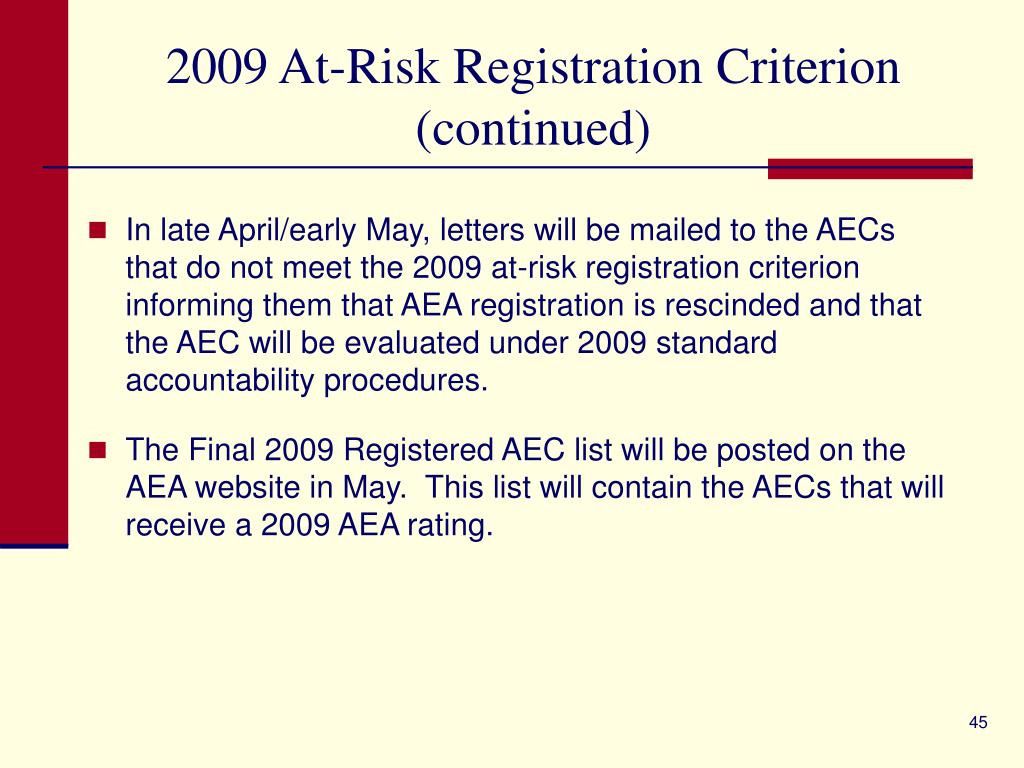 2009 At-Risk Registration Criterion (continued)

In late April/early May, letters will be mailed to the AECs that do not meet the 2009 at-risk registration criterion informing them that AEA registration is rescinded and that the AEC will be evaluated under 2009 standard accountability procedures.

The Final 2009 Registered AEC list will be posted on the AEA website in May. This list will contain the AECs that will receive a 2009 AEA rating.

45